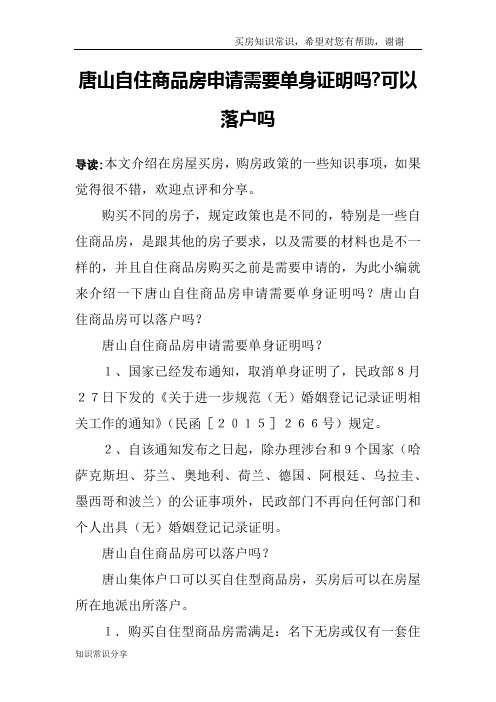 买房知识常识，希望对您有帮助，谢谢

唐山自住商品房申请需要单身证明吗?可以落户吗

导读:本文介绍在房屋买房，购房政策的一些知识事项，如果觉得很不错，欢迎点评和分享。

购买不同的房子，规定政策也是不同的，特别是一些自住商品房，是跟其他的房子要求，以及需要的材料也是不一样的，并且自住商品房购买之前是需要申请的，为此小编就来介绍一下唐山自住商品房申请需要单身证明吗？唐山自住商品房可以落户吗？

唐山自住商品房申请需要单身证明吗？

1、国家已经发布通知，取消单身证明了，民政部8月27日下发的《关于进一步规范（无）婚姻登记记录证明相关工作的通知》（民函［2015］266号）规定。

2、自该通知发布之日起，除办理涉台和9个国家（哈萨克斯坦、芬兰、奥地利、荷兰、德国、阿根廷、乌拉圭、墨西哥和波兰）的公证事项外，民政部门不再向任何部门和个人出具（无）婚姻登记记录证明。

唐山自住商品房可以落户吗？

唐山集体户口可以买自住型商品房，买房后可以在房屋所在地派出所落户。

1．购买自住型商品房需满足：名下无房或仅有一套住

知识常识分享